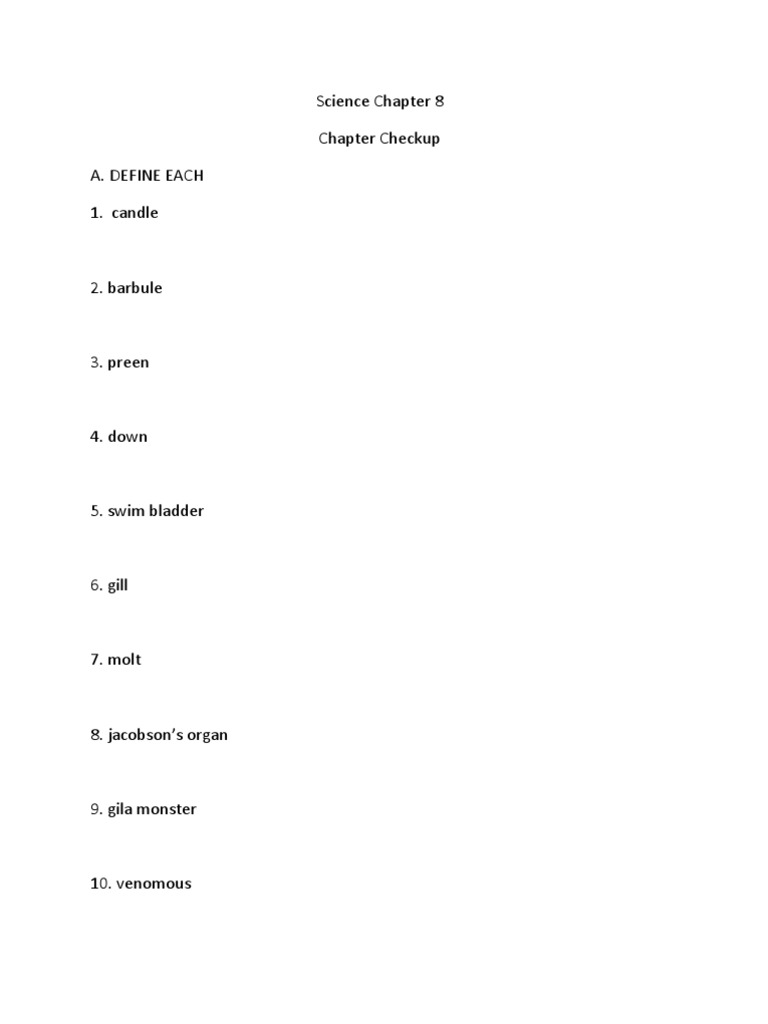 Science Chapter 8

Chapter Checkup

A. DEFINE EACH

1. candle

2. barbule

3. preen

4. down

5. swim bladder

6. gill

7. molt

8. jacobson's organ

9. gila monster

10. venomous